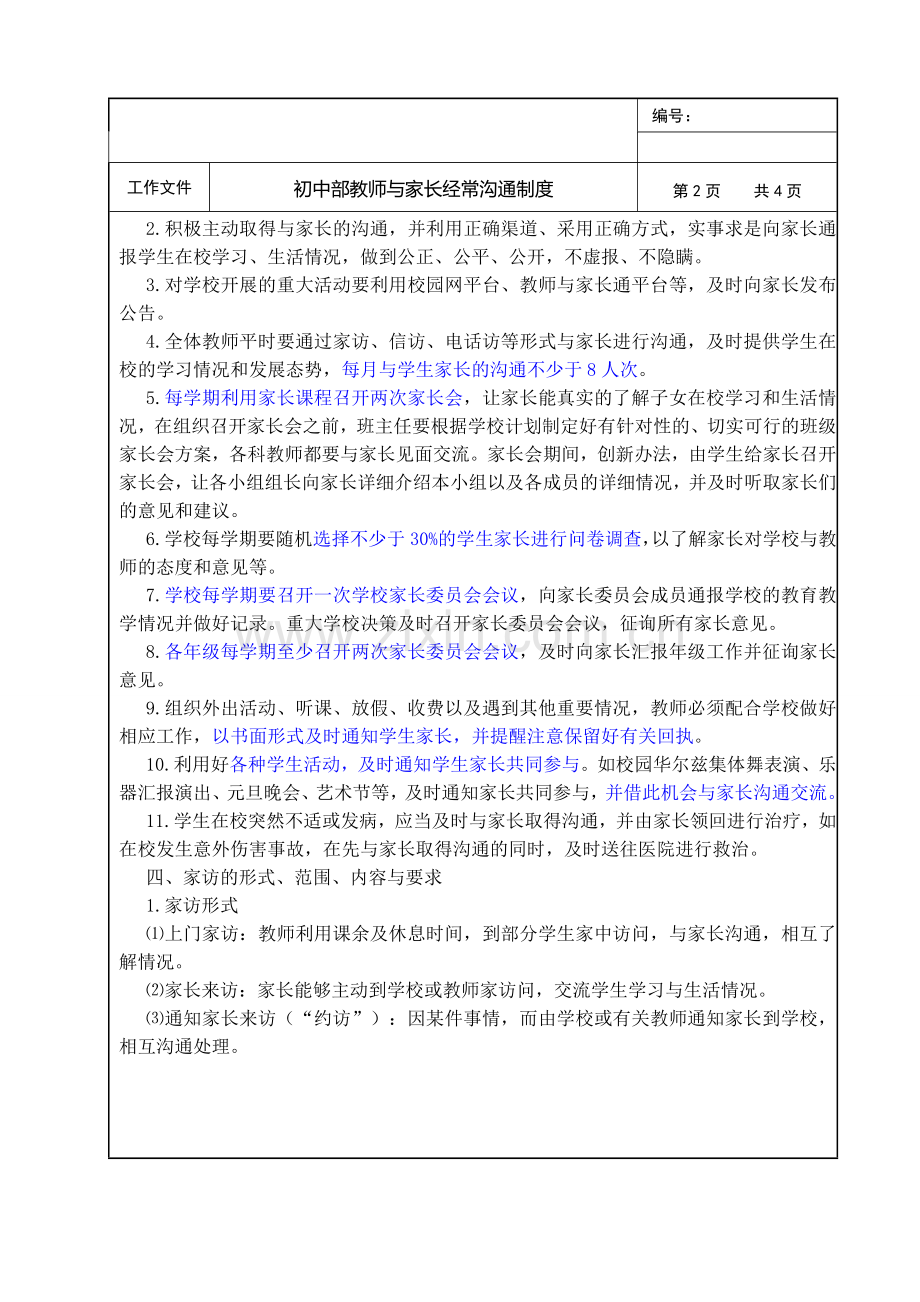 编号：

工作文件 初中部教师与家长经常沟通制度 第2页 共4页

2.积极主动取得与家长的沟通，并利用正确渠道、采用正确方式，实事求是向家长通报学生在校学习、生活情况，做到公正、公平、公开，不虚报、不隐瞒。

3.对学校开展的重大活动要利用校园网平台、教师与家长通平台等，及时向家长发布公告。

4.全体教师平时要通过家访、信访、电话访等形式与家长进行沟通，及时提供学生在校的学习情况和发展态势，每月与学生家长的沟通不少于8人次。

5.每学期利用家长课程召开两次家长会，让家长能真实的了解子女在校学习和生活情况，在组织召开家长会之前，班主任要根据学校计划制定好有针对性的、切实可行的班级家长会方案，各科教师都要与家长见面交流。家长会期间，创新办法，由学生给家长召开家长会，让各小组组长向家长详细介绍本小组以及各成员的详细情况，并及时听取家长们的意见和建议。

6.学校每学期要随机选择不少于30%的学生家长进行问卷调查，以了解家长对学校与教师的态度和意见等。

7.学校每学期要召开一次学校家长委员会会议，向家长委员会成员通报学校的教育教学情况并做好记录。重大学校决策及时召开家长委员会会议，征询所有家长意见。

8.各年级每学期至少召开两次家长委员会会议，及时向家长汇报年级工作并征询家长意见。

9.组织外出活动、听课、放假、收费以及遇到其他重要情况，教师必须配合学校做好相应工作，以书面形式及时通知学生家长，并提醒注意保留好有关回执。

10.利用好各种学生活动，及时通知学生家长共同参与。如校园华尔兹集体舞表演、乐器汇报演出、元旦晚会、艺术节等，及时通知家长共同参与，并借此机会与家长沟通交流。

11.学生在校突然不适或发病，应当及时与家长取得沟通，并由家长领回进行治疗，如在校发生意外伤害事故，在先与家长取得沟通的同时，及时送往医院进行救治。

四、家访的形式、范围、内容与要求

1.家访形式

⑴上门家访：教师利用课余及休息时间，到部分学生家中访问，与家长沟通，相互了解情况。

⑵家长来访：家长能够主动到学校或教师家访问，交流学生学习与生活情况。

⑶通知家长来访（“约访”）：因某件事情，而由学校或有关教师通知家长到学校，相互沟通处理。

www.zixin.com.cn